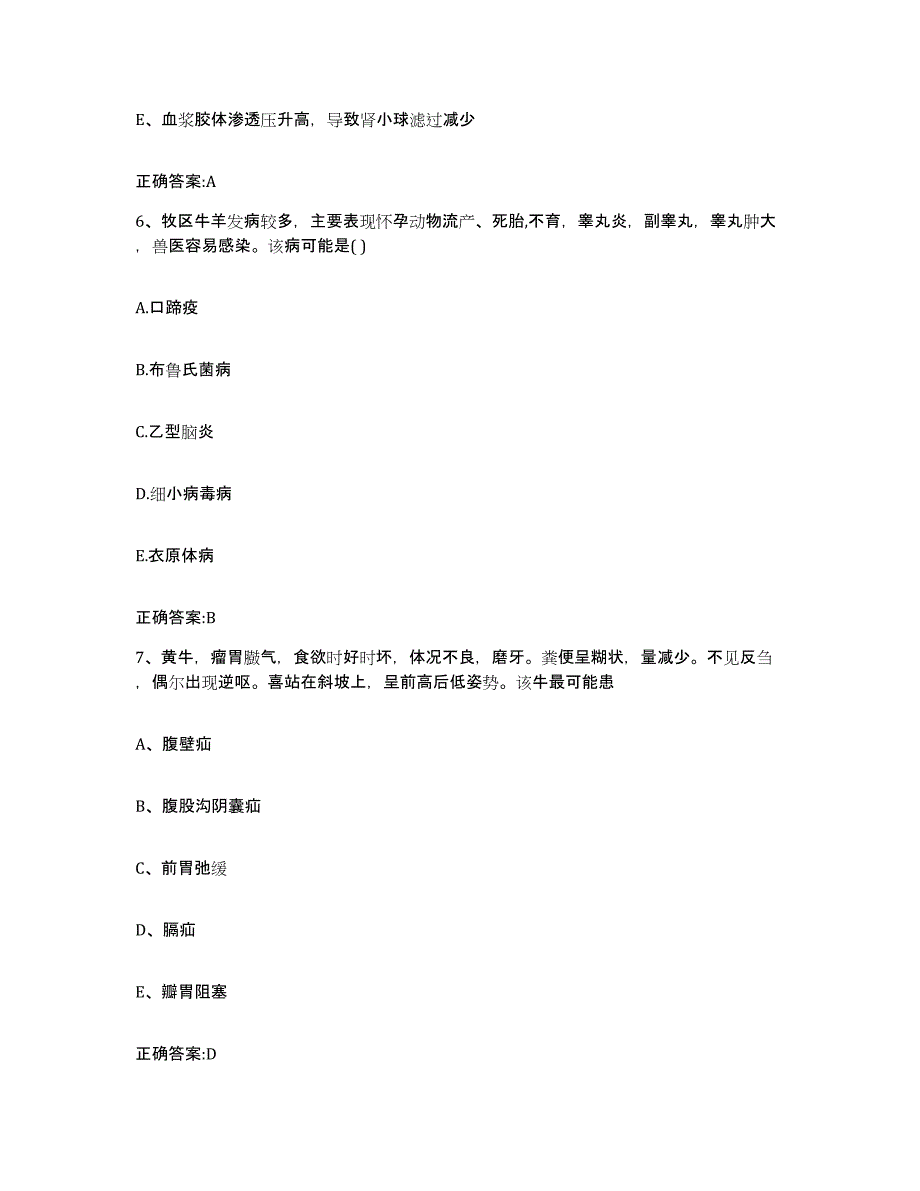 E、血浆胶体渗透压升高，导致肾小球滤过减少

正确答案:A

6、牧区牛羊发病较多，主要表现怀孕动物流产、死胎,不育，睾丸炎，副睾丸，睾丸肿大，兽医容易感染。该病可能是( )

A.口蹄疫

B.布鲁氏菌病

C.乙型脑炎

D.细小病毒病

E.衣原体病

正确答案:B

7、黄牛，瘤胃臌气，食欲时好时坏，体况不良，磨牙。粪便呈糊状，量减少。不见反刍，偶尔出现逆呕。喜站在斜坡上，呈前高后低姿势。该牛最可能患

A、腹壁疝

B、腹股沟阴囊疝

C、前胃弛缓

D、膈疝

E、瓣胃阻塞

正确答案:D